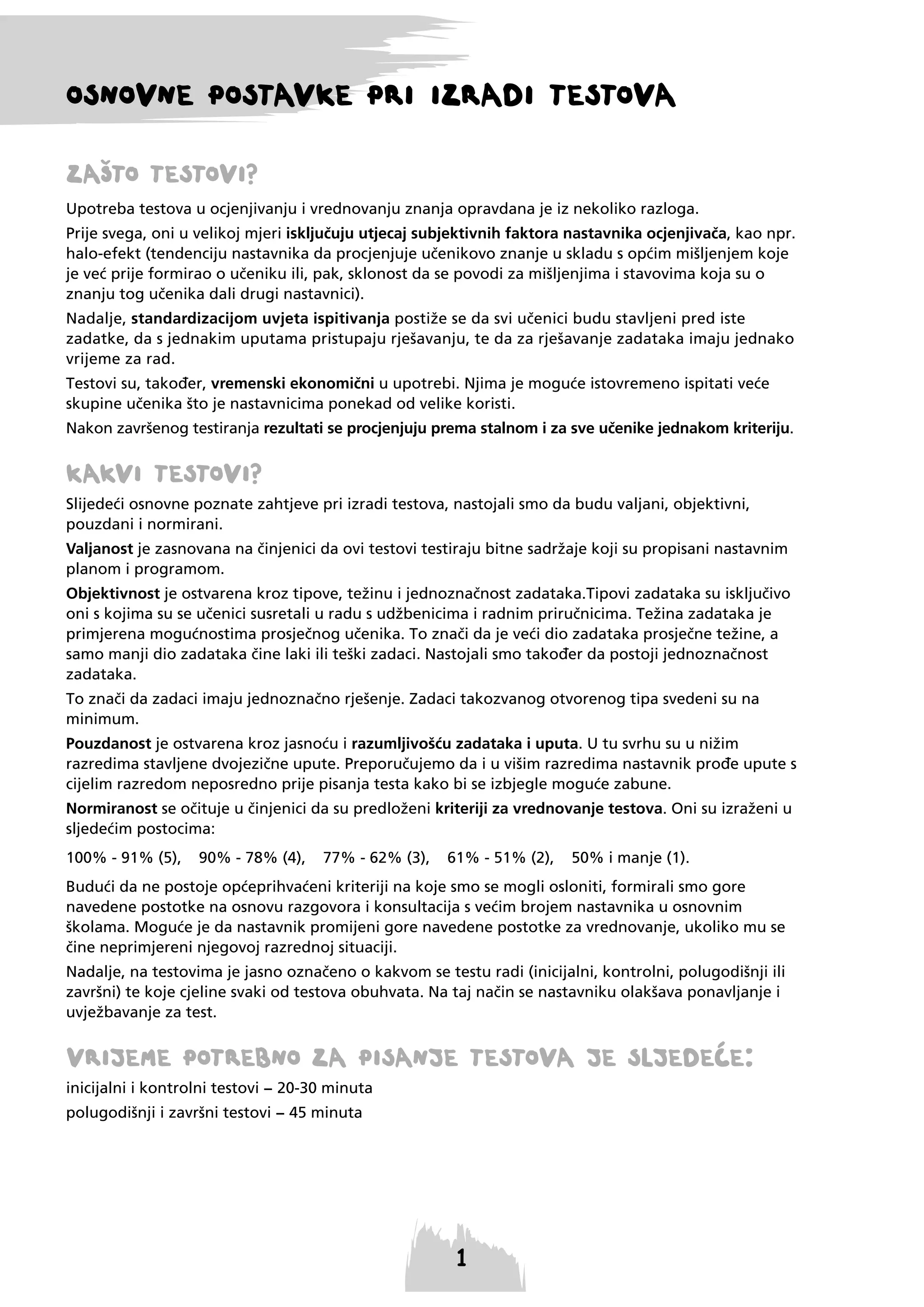 OSNOVNE POSTAVKE PRI IZRADI TESTOVA

ZAŠTO TESTOVI?

Upotreba testova u ocjenjivanju i vrednovanju znanja opravdana je iz nekoliko razloga.

Prije svega, oni u velikoj mjeri isključuju utjecaj subjektivnih faktora nastavnika ocjenjivača, kao npr. halo-efekt (tendenciju nastavnika da procjenjuje učenikovo znanje u skladu s općim mišljenjem koje je već prije formirao o učeniku ili, pak, sklonost da se povodi za mišljenjima i stavovima koja su o znanju tog učenika dali drugi nastavnici).

Nadalje, standardizacijom uvjeta ispitivanja postiže se da svi učenici budu stavljeni pred iste zadatke, da s jednakim uputama pristupaju rješavanju, te da za rješavanje zadataka imaju jednako vrijeme za rad.

Testovi su, također, vremenski ekonomični u upotrebi. Njima je moguće istovremeno ispitati veće skupine učenika što je nastavnicima ponekad od velike koristi.

Nakon završenog testiranja rezultati se procjenjuju prema stalnom i za sve učenike jednakom kriteriju.

KAKVI TESTOVI?

Slijedeći osnovne poznate zahtjeve pri izradi testova, nastojali smo da budu valjani, objektivni, pouzdani i normirani.

Valjanost je zasnovana na činjenici da ovi testovi testiraju bitne sadržaje koji su propisani nastavnim planom i programom.

Objektivnost je ostvarena kroz tipove, težinu i jednoznačnost zadataka.Tipovi zadataka su isključivo oni s kojima su se učenici susretali u radu s udžbenicima i radnim priručnicima. Težina zadataka je primjerena mogućnostima prosječnog učenika. To znači da je veći dio zadataka prosječne težine, a samo manji dio zadataka čine laki ili teški zadaci. Nastojali smo također da postoji jednoznačnost zadataka.

To znači da zadaci imaju jednoznačno rješenje. Zadaci takozvanog otvorenog tipa svedeni su na minimum.

Pouzdanost je ostvarena kroz jasnoću i razumljivošću zadataka i uputa. U tu svrhu su u nižim razredima stavljene dvojezične upute. Preporučujemo da i u višim razredima nastavnik prođe upute s cijelim razredom neposredno prije pisanja testa kako bi se izbjegle moguće zabune.

Normiranost se očituje u činjenici da su predloženi kriteriji za vrednovanje testova. Oni su izraženi u sljedećim postocima:

100% - 91% (5), 90% - 78% (4), 77% - 62% (3), 61% - 51% (2), 50% i manje (1).

Budući da ne postoje općeprihvaćeni kriteriji na koje smo se mogli osloniti, formirali smo gore navedene postotke na osnovu razgovora i konsultacija s većim brojem nastavnika u osnovnim školama. Moguće je da nastavnik promijeni gore navedene postotke za vrednovanje, ukoliko mu se čine neprimjereni njegovoj razrednoj situaciji.

Nadalje, na testovima je jasno označeno o kakvom se testu radi (inicijalni, kontrolni, polugodišnji ili završni) te koje cjeline svaki od testova obuhvata. Na taj način se nastavniku olakšava ponavljanje i uvježbavanje za test.

VRIJEME POTREBNO ZA PISANJE TESTOVA JE SLJEDEĆE:

inicijalni i kontrolni testovi – 20-30 minuta

polugodišnji i završni testovi – 45 minuta

1